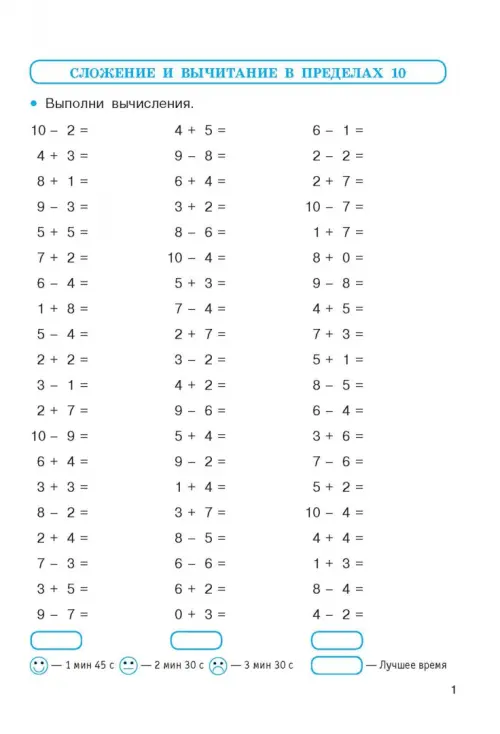 СЛОЖЕНИЕ И ВЫЧИТАНИЕ В ПРЕДЕЛАХ 10

• Выполни вычисления.

$10 - 2 =$
$4 + 3 =$
$8 + 1 =$
$9 - 3 =$
$5 + 5 =$
$7 + 2 =$
$6 - 4 =$
$1 + 8 =$
$5 - 4 =$
$2 + 2 =$
$3 - 1 =$
$2 + 7 =$
$10 - 9 =$
$6 + 4 =$
$3 + 3 =$
$8 - 2 =$
$2 + 4 =$
$7 - 3 =$
$3 + 5 =$
$9 - 7 =$

$4 + 5 =$
$9 - 8 =$
$6 + 4 =$
$3 + 2 =$
$8 - 6 =$
$10 - 4 =$
$5 + 3 =$
$7 - 4 =$
$2 + 7 =$
$3 - 2 =$
$4 + 2 =$
$9 - 6 =$
$5 + 4 =$
$9 - 2 =$
$1 + 4 =$
$3 + 7 =$
$8 - 5 =$
$6 - 6 =$
$6 + 2 =$
$0 + 3 =$

$6 - 1 =$
$2 - 2 =$
$2 + 7 =$
$10 - 7 =$
$1 + 7 =$
$8 + 0 =$
$9 - 8 =$
$4 + 5 =$
$7 + 3 =$
$5 + 1 =$
$8 - 5 =$
$6 - 4 =$
$3 + 6 =$
$7 - 6 =$
$5 + 2 =$
$10 - 4 =$
$4 + 4 =$
$1 + 3 =$
$8 - 4 =$
$4 - 2 =$

— 1 мин 45 с — 2 мин 30 с — 3 мин 30 с — Лучшее время

1